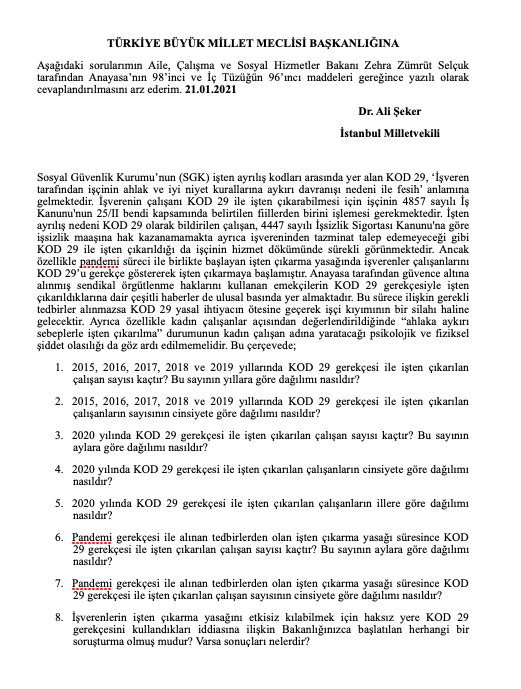 TÜRKİYE BÜYÜK MİLLET MECLİSİ BAŞKANLIĞINA

Aşağıdaki sorularımın Aile, Çalışma ve Sosyal Hizmetler Bakanı Zehra Zümrüt Selçuk tarafından Anayasa'nın 98'inci ve İç Tüzüğün 96'ıncı maddeleri gereğince yazılı olarak cevaplandırılmasını arz ederim. 21.01.2021

Dr. Ali Şeker

İstanbul Milletvekili

Sosyal Güvenlik Kurumu'nun (SGK) işten ayrılış kodları arasında yer alan KOD 29, 'İşveren tarafından işçinin ahlak ve iyi niyet kurallarına aykırı davranışı nedeni ile fesih' anlamına gelmektedir. İşverenin çalışanı KOD 29 ile işten çıkarabilmesi için işçinin 4857 sayılı İş Kanunu'nun 25/II bendi kapsamında belirtilen fiillerden birini işlemesi gerekmektedir. İşten ayrılış nedeni KOD 29 olarak bildirilen çalışan, 4447 sayılı İşsizlik Sigortası Kanunu'na göre işsizlik maaşına hak kazanamamakta ayrıca işvereninden tazminat talep edemeyeceği gibi KOD 29 ile işten çıkarıldığı da işçinin hizmet dökümünde sürekli görünmektedir. Ancak özellikle pandemi süreci ile birlikte başlayan işten çıkarma yasağında işverenler çalışanlarını KOD 29'u gerekçe göstererek işten çıkarmaya başlamıştır. Anayasa tarafından güvence altına alınmış sendikal örgütlenme haklarını kullanan emekçilerin KOD 29 gerekçesiyle işten çıkarıldıklarına dair çeşitli haberler de ulusal basında yer almaktadır. Bu sürece ilişkin gerekli tedbirler alınmazsa KOD 29 yasal ihtiyacın ötesine geçerek işçi kıyımının bir silahı haline gelecektir. Ayrıca özellikle kadın çalışanlar açısından değerlendirildiğinde "ahlaka aykırı sebeplerle işten çıkarılma" durumunun kadın çalışan adına yaratacağı psikolojik ve fiziksel şiddet olasılığı da göz ardı edilmemelidir. Bu çerçevede;

1. 2015, 2016, 2017, 2018 ve 2019 yıllarında KOD 29 gerekçesi ile işten çıkarılan çalışan sayısı kaçtır? Bu sayının yıllara göre dağılımı nasıldır?

2. 2015, 2016, 2017, 2018 ve 2019 yıllarında KOD 29 gerekçesi ile işten çıkarılan çalışanların sayısının cinsiyete göre dağılımı nasıldır?

3. 2020 yılında KOD 29 gerekçesi ile işten çıkarılan çalışan sayısı kaçtır? Bu sayının aylara göre dağılımı nasıldır?

4. 2020 yılında KOD 29 gerekçesi ile işten çıkarılan çalışanların cinsiyete göre dağılımı nasıldır?

5. 2020 yılında KOD 29 gerekçesi ile işten çıkarılan çalışanların illere göre dağılımı nasıldır?

6. Pandemi gerekçesi ile alınan tedbirlerden olan işten çıkarma yasağı süresince KOD 29 gerekçesi ile işten çıkarılan çalışan sayısı kaçtır? Bu sayının aylara göre dağılımı nasıldır?

7. Pandemi gerekçesi ile alınan tedbirlerden olan işten çıkarma yasağı süresince KOD 29 gerekçesi ile işten çıkarılan çalışan sayısının cinsiyete göre dağılımı nasıldır?

8. İşverenlerin işten çıkarma yasağını etkisiz kılabilmek için haksız yere KOD 29 gerekçesini kullandıkları iddiasına ilişkin Bakanlığınızca başlatılan herhangi bir soruşturma olmuş mudur? Varsa sonuçları nelerdir?